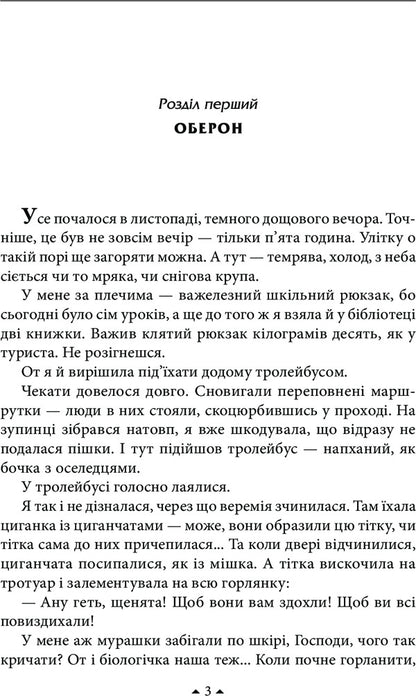 Розділ перший
ОБЕРОН

Усе почалося в листопаді, темного дощового вечора. Точніше, це був не зовсім вечір — тільки п'ята година. Улітку о такій порі ще загоряти можна. А тут — темрява, холод, з неба сіється чи то мряка, чи снігова крупа.

У мене за плечима — важелезний шкільний рюкзак, бо сьогодні було сім уроків, а ще до того ж я взяла й у бібліотеці дві книжки. Важив клятий рюкзак кілограмів десять, як у туриста. Не розігнешся.

От я й вирішила під'їхати додому тролейбусом.

Чекати довелося довго. Сновигали переповнені маршрутки — люди в них стояли, скоцюрбившись у проході. На зупинці зібрався натовп, я вже шкодувала, що відразу не подалася пішки. І тут підійшов тролейбус — напханий, як бочка з оселедцями.

У тролейбусі голосно лаялися.

Я так і не дізналася, через що веремія зчинилася. Там їхала циганка із циганчатами — може, вони образили цю тітку, чи тітка сама до них причепилася... Та коли двері відчинилися, циганчата посипалися, як із мішка. А тітка вискочила на тротуар і залементувала на всю горлянку:

— Ану геть, щенята! Щоб вони вам здохли! Щоб ви всі повиздихали!

У мене аж мурашки забігали по шкірі, Господи, чого так кричати? От і біологічка наша теж... Коли почне горланити,

3